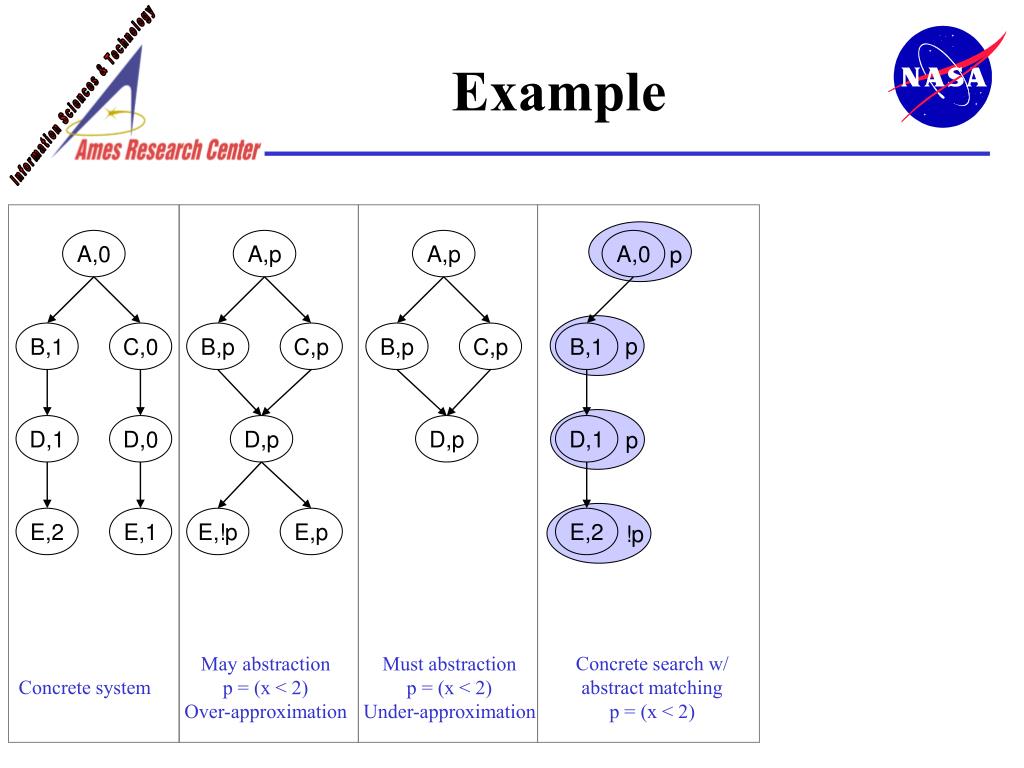 Information Sciences & Technology
Ames Research Center

Example

NASA

A,0
B,1
C,0
D,1
D,0
E,2
E,1

Concrete system

A,p
B,p
C,p
D,p
E,!p
E,p

May abstraction
p = (x < 2)
Over-approximation

A,p
B,p
C,p
D,p

Must abstraction
p = (x < 2)
Under-approximation

A,0 p
B,1 p
D,1 p
E,2 !p

Concrete search w/
abstract matching
p = (x < 2)